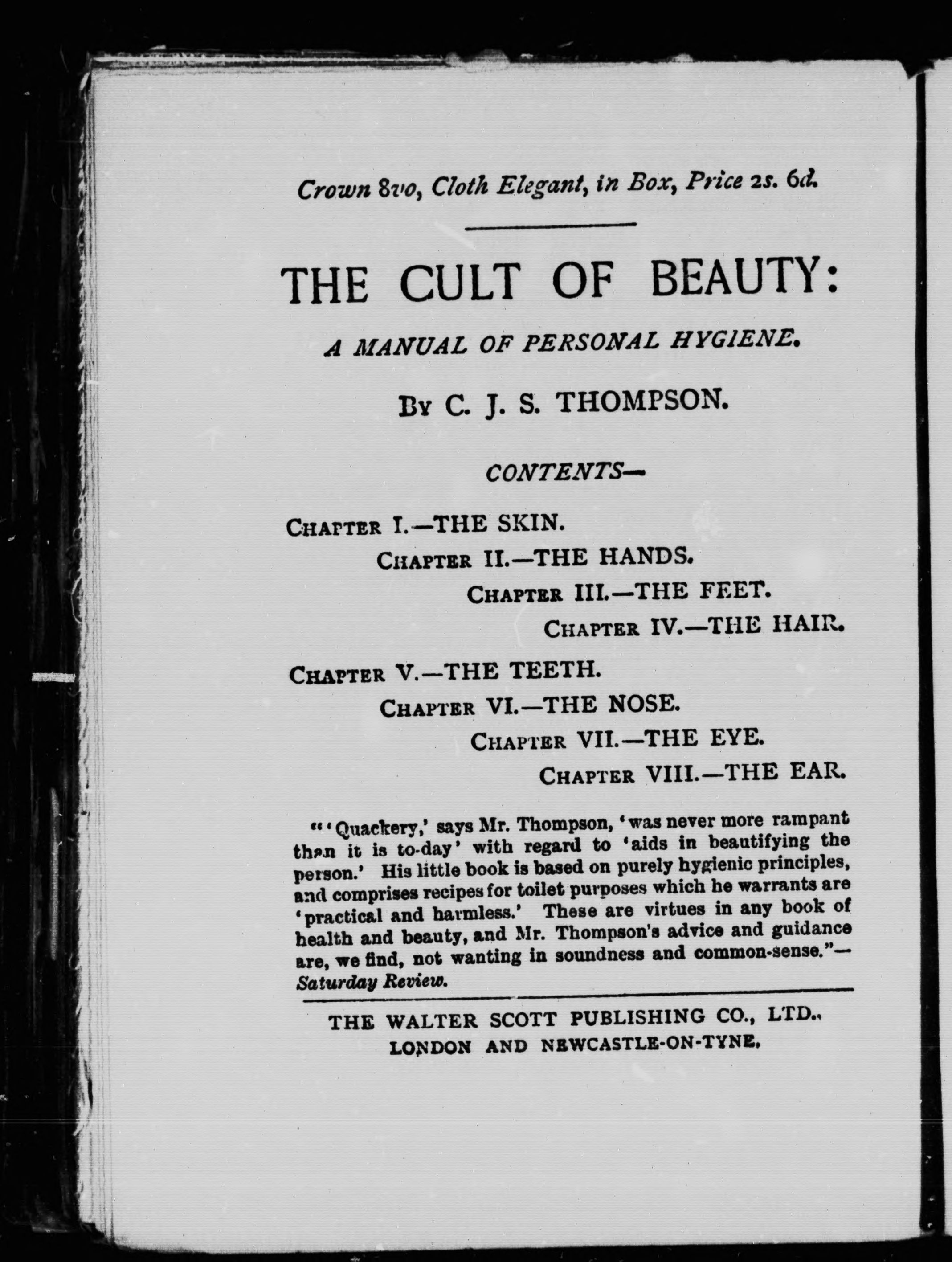 Crown 8vo, Cloth Elegant, in Box, Price 2s. 6d.

THE CULT OF BEAUTY:

A MANUAL OF PERSONAL HYGIENE.

By C. J. S. THOMPSON.

CONTENTS—

Chapter I.—THE SKIN.

Chapter II.—THE HANDS.

Chapter III.—THE FEET.

Chapter IV.—THE HAIR.

Chapter V.—THE TEETH.

Chapter VI.—THE NOSE.

Chapter VII.—THE EYE.

Chapter VIII.—THE EAR.

"'Quackery,' says Mr. Thompson, 'was never more rampant than it is to-day' with regard to 'aids in beautifying the person.' His little book is based on purely hygienic principles, and comprises recipes for toilet purposes which he warrants are 'practical and harmless.' These are virtues in any book of health and beauty, and Mr. Thompson's advice and guidance are, we find, not wanting in soundness and common-sense."—Saturday Review.

THE WALTER SCOTT PUBLISHING CO., LTD., LONDON AND NEWCASTLE-ON-TYNE.